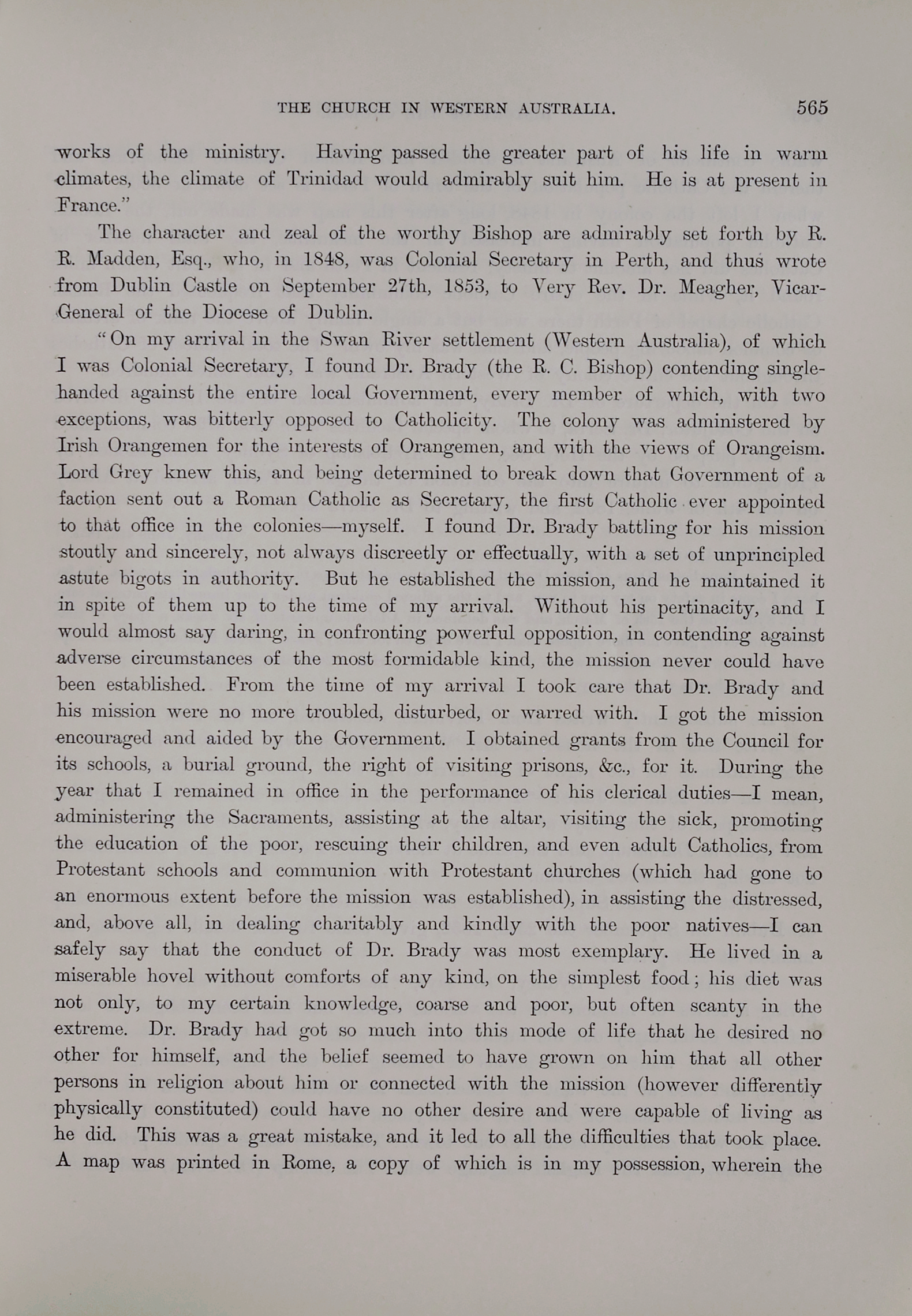 THE CHURCH IN WESTERN AUSTRALIA. 565

works of the ministry. Having passed the greater part of his life in warm climates, the climate of Trinidad would admirably suit him. He is at present in France."

The character and zeal of the worthy Bishop are admirably set forth by R. R. Madden, Esq., who, in 1848, was Colonial Secretary in Perth, and thus wrote from Dublin Castle on September 27th, 1853, to Very Rev. Dr. Meagher, Vicar-General of the Diocese of Dublin.

"On my arrival in the Swan River settlement (Western Australia), of which I was Colonial Secretary, I found Dr. Brady (the R. C. Bishop) contending single-handed against the entire local Government, every member of which, with two exceptions, was bitterly opposed to Catholicity. The colony was administered by Irish Orangemen for the interests of Orangemen, and with the views of Orangeism. Lord Grey knew this, and being determined to break down that Government of a faction sent out a Roman Catholic as Secretary, the first Catholic ever appointed to that office in the colonies—myself. I found Dr. Brady battling for his mission stoutly and sincerely, not always discreetly or effectually, with a set of unprincipled astute bigots in authority. But he established the mission, and he maintained it in spite of them up to the time of my arrival. Without his pertinacity, and I would almost say daring, in confronting powerful opposition, in contending against adverse circumstances of the most formidable kind, the mission never could have been established. From the time of my arrival I took care that Dr. Brady and his mission were no more troubled, disturbed, or warred with. I got the mission encouraged and aided by the Government. I obtained grants from the Council for its schools, a burial ground, the right of visiting prisons, &c., for it. During the year that I remained in office in the performance of his clerical duties—I mean, administering the Sacraments, assisting at the altar, visiting the sick, promoting the education of the poor, rescuing their children, and even adult Catholics, from Protestant schools and communion with Protestant churches (which had gone to an enormous extent before the mission was established), in assisting the distressed, and, above all, in dealing charitably and kindly with the poor natives—I can safely say that the conduct of Dr. Brady was most exemplary. He lived in a miserable hovel without comforts of any kind, on the simplest food; his diet was not only, to my certain knowledge, coarse and poor, but often scanty in the extreme. Dr. Brady had got so much into this mode of life that he desired no other for himself, and the belief seemed to have grown on him that all other persons in religion about him or connected with the mission (however differently physically constituted) could have no other desire and were capable of living as he did. This was a great mistake, and it led to all the difficulties that took place. A map was printed in Rome, a copy of which is in my possession, wherein the